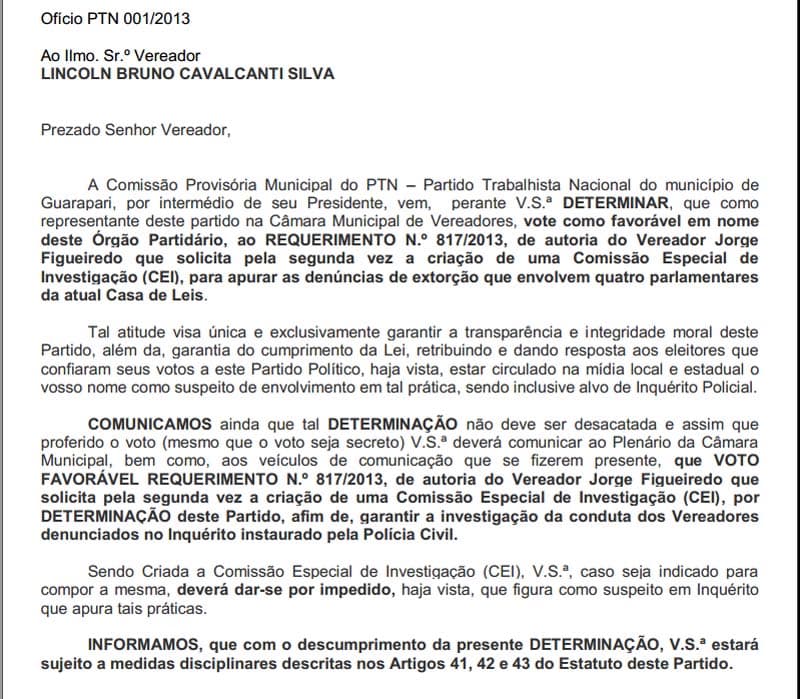 Ofício PTN 001/2013

Ao Ilmo. Sr.º Vereador
LINCOLN BRUNO CAVALCANTI SILVA

Prezado Senhor Vereador,

A Comissão Provisória Municipal do PTN – Partido Trabalhista Nacional do município de Guarapari, por intermédio de seu Presidente, vem, perante V.S.ª DETERMINAR, que como representante deste partido na Câmara Municipal de Vereadores, vote como favorável em nome deste Órgão Partidário, ao REQUERIMENTO N.º 817/2013, de autoria do Vereador Jorge Figueiredo que solicita pela segunda vez a criação de uma Comissão Especial de Investigação (CEI), para apurar as denúncias de extorção que envolvem quatro parlamentares da atual Casa de Leis.

Tal atitude visa única e exclusivamente garantir a transparência e integridade moral deste Partido, além da, garantia do cumprimento da Lei, retribuindo e dando resposta aos eleitores que confiaram seus votos a este Partido Político, haja vista, estar circulado na mídia local e estadual o vosso nome como suspeito de envolvimento em tal prática, sendo inclusive alvo de Inquérito Policial.

COMUNICAMOS ainda que tal DETERMINAÇÃO não deve ser desacatada e assim que proferido o voto (mesmo que o voto seja secreto) V.S.ª deverá comunicar ao Plenário da Câmara Municipal, bem como, aos veículos de comunicação que se fizerem presente, que VOTO FAVORÁVEL REQUERIMENTO N.º 817/2013, de autoria do Vereador Jorge Figueiredo que solicita pela segunda vez a criação de uma Comissão Especial de Investigação (CEI), por DETERMINAÇÃO deste Partido, afim de, garantir a investigação da conduta dos Vereadores denunciados no Inquérito instaurado pela Polícia Civil.

Sendo Criada a Comissão Especial de Investigação (CEI), V.S.ª, caso seja indicado para compor a mesma, deverá dar-se por impedido, haja vista, que figura como suspeito em Inquérito que apura tais práticas.

INFORMAMOS, que com o descumprimento da presente DETERMINAÇÃO, V.S.ª estará sujeito a medidas disciplinares descritas nos Artigos 41, 42 e 43 do Estatuto deste Partido.